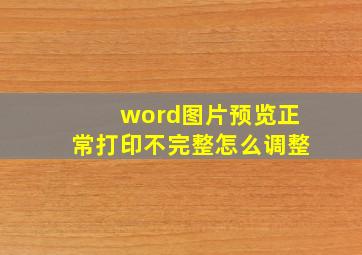 word图片预览正常打印不完整怎么调整